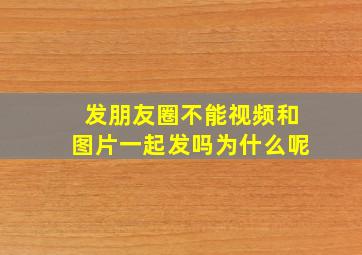 发朋友圈不能视频和图片一起发吗为什么呢